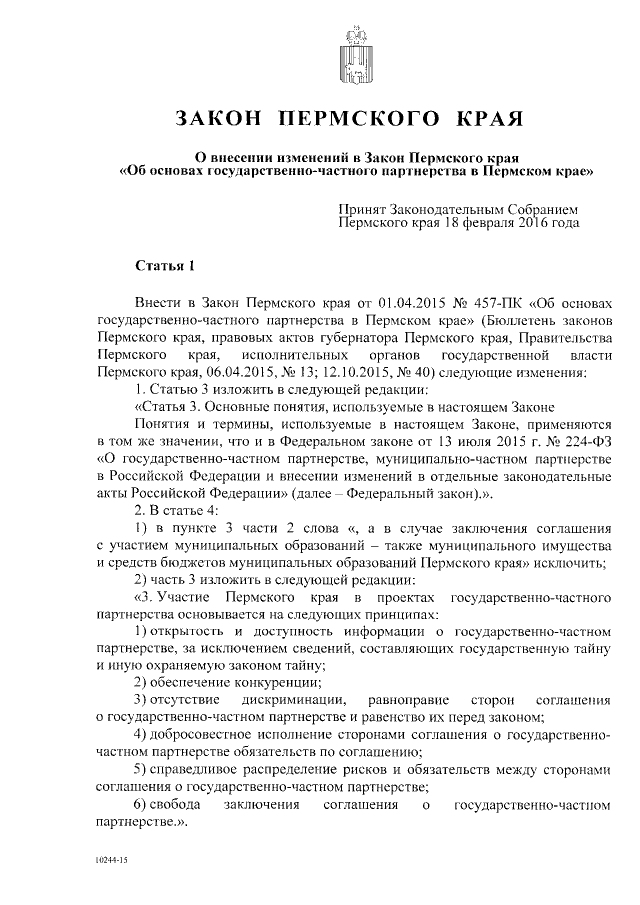 ЗАКОН ПЕРМСКОГО КРАЯ

О внесении изменений в Закон Пермского края «Об основах государственно-частного партнерства в Пермском крае»

Принят Законодательным Собранием Пермского края 18 февраля 2016 года

Статья 1

Внести в Закон Пермского края от 01.04.2015 № 457-ПК «Об основах государственно-частного партнерства в Пермском крае» (Бюллетень законов Пермского края, правовых актов губернатора Пермского края, Правительства Пермского края, исполнительных органов государственной власти Пермского края, 06.04.2015, № 13; 12.10.2015, № 40) следующие изменения:

1. Статью 3 изложить в следующей редакции:

«Статья 3. Основные понятия, используемые в настоящем Законе

Понятия и термины, используемые в настоящем Законе, применяются в том же значении, что и в Федеральном законе от 13 июля 2015 г. № 224-ФЗ «О государственно-частном партнерстве, муниципально-частном партнерстве в Российской Федерации и внесении изменений в отдельные законодательные акты Российской Федерации» (далее – Федеральный закон).».

2. В статье 4:

1) в пункте 3 части 2 слова «, а в случае заключения соглашения с участием муниципальных образований – также муниципального имущества и средств бюджетов муниципальных образований Пермского края» исключить;

2) часть 3 изложить в следующей редакции:

«3. Участие Пермского края в проектах государственно-частного партнерства основывается на следующих принципах:

1) открытость и доступность информации о государственно-частном партнерстве, за исключением сведений, составляющих государственную тайну и иную охраняемую законом тайну;

2) обеспечение конкуренции;

3) отсутствие дискриминации, равноправие сторон соглашения о государственно-частном партнерстве и равенство их перед законом;

4) добросовестное исполнение сторонами соглашения о государственно-частном партнерстве обязательств по соглашению;

5) справедливое распределение рисков и обязательств между сторонами соглашения о государственно-частном партнерстве;

6) свобода заключения соглашения о государственно-частном партнерстве.».

10244-15